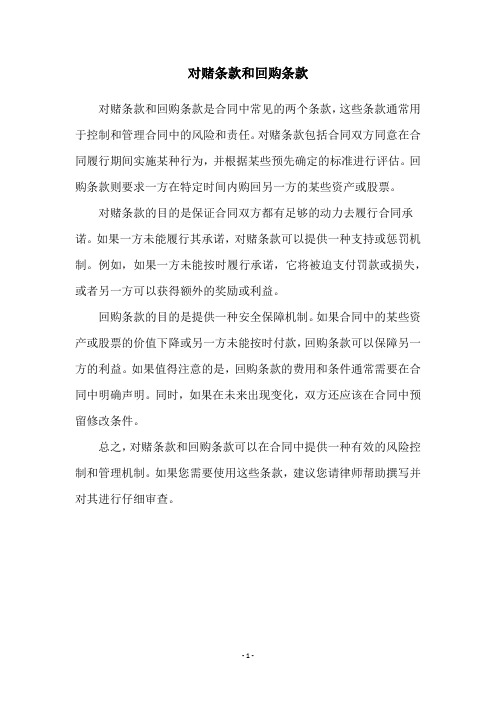 对赌条款和回购条款

对赌条款和回购条款是合同中常见的两个条款，这些条款通常用于控制和管理合同中的风险和责任。对赌条款包括合同双方同意在合同履行期间实施某种行为，并根据某些预先确定的标准进行评估。回购条款则要求一方在特定时间内购回另一方的某些资产或股票。

对赌条款的目的是保证合同双方都有足够的动力去履行合同承诺。如果一方未能履行其承诺，对赌条款可以提供一种支持或惩罚机制。例如，如果一方未能按时履行承诺，它将被迫支付罚款或损失，或者另一方可以获得额外的奖励或利益。

回购条款的目的是提供一种安全保障机制。如果合同中的某些资产或股票的价值下降或另一方未能按时付款，回购条款可以保障另一方的利益。如果值得注意的是，回购条款的费用和条件通常需要在合同中明确声明。同时，如果在未来出现变化，双方还应该在合同中预留修改条件。

总之，对赌条款和回购条款可以在合同中提供一种有效的风险控制和管理机制。如果您需要使用这些条款，建议您请律师帮助撰写并对其进行仔细审查。

- 1 -